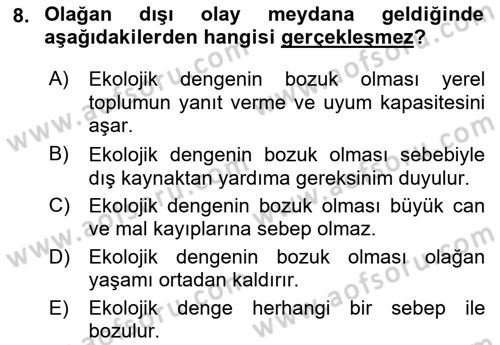 8. Olağan dışı olay meydana geldiğinde aşağıdakilerden hangisi gerçekleşmez?

A) Ekolojik dengenin bozuk olması yerel toplumun yanıt verme ve uyum kapasitesini aşar.

B) Ekolojik dengenin bozuk olması sebebiyle dış kaynaktan yardıma gereksinim duyulur.

C) Ekolojik dengenin bozuk olması büyük can ve mal kayıplarına sebep olmaz.

D) Ekolojik dengenin bozuk olması olağan yaşamı ortadan kaldırır.

E) Ekolojik denge herhangi bir sebep ile bozulur.

www.aofsoru.com